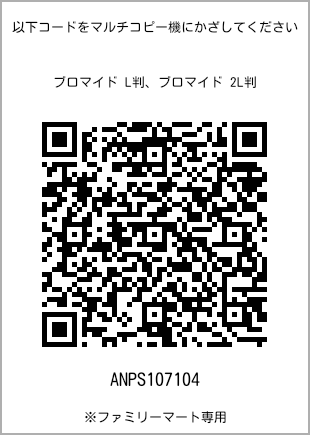 以下コードをマルチコピー機にかざしてください

ブロマイド L判、ブロマイド 2L判

ANPS107104

※ファミリーマート専用